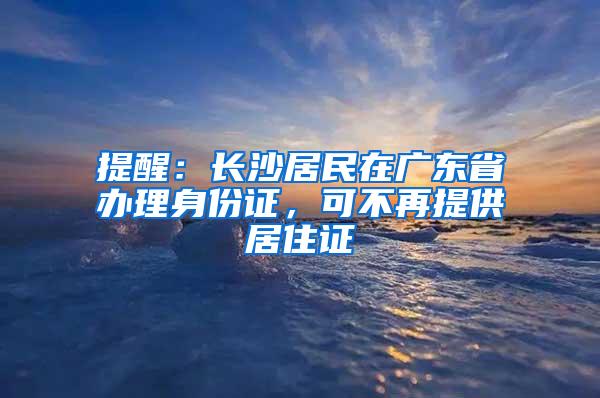 提醒：长沙居民在广东省办理身份证，可不再提供居住证